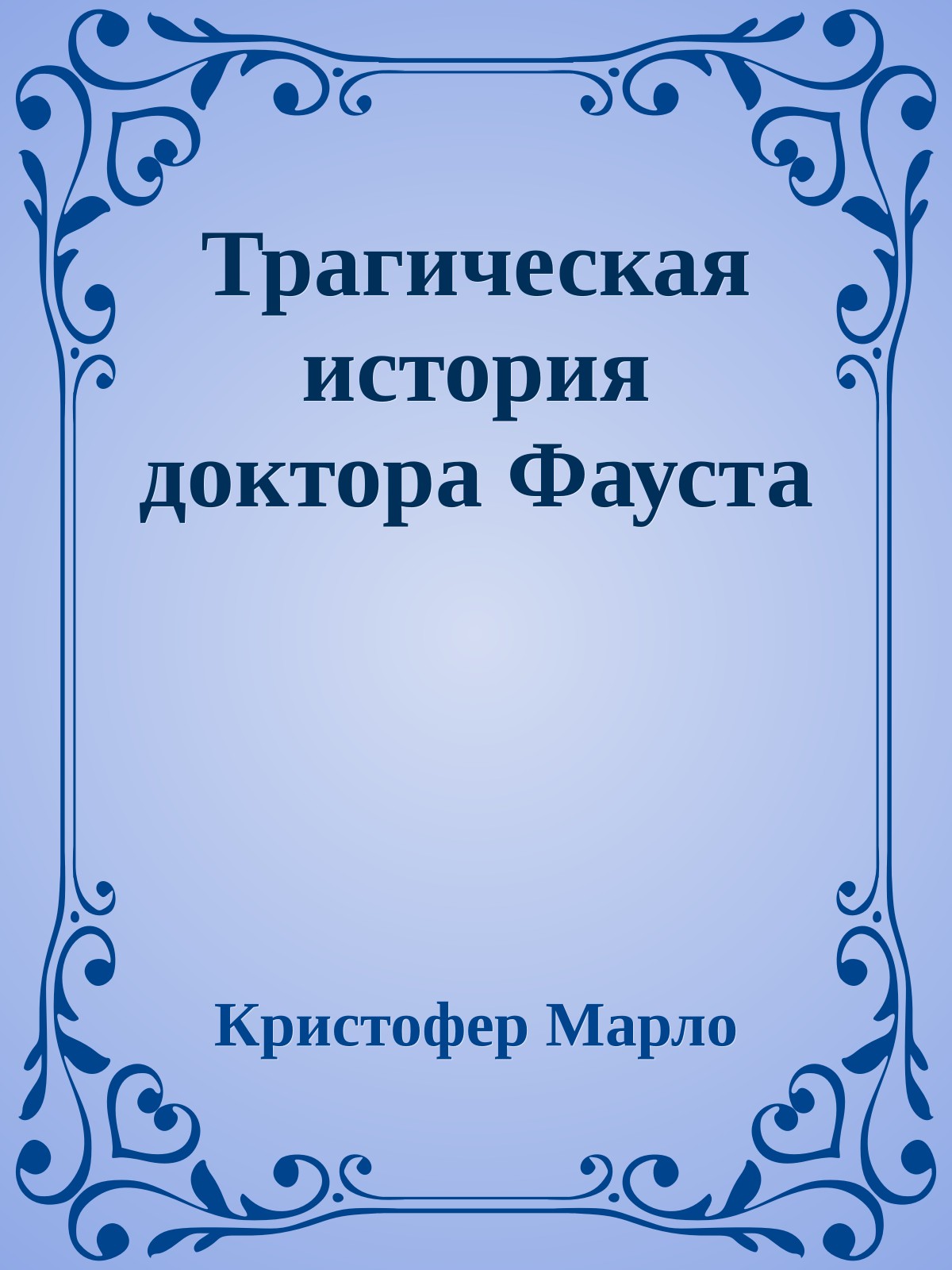 Трагическая история доктора Фауста

Кристофер Марло